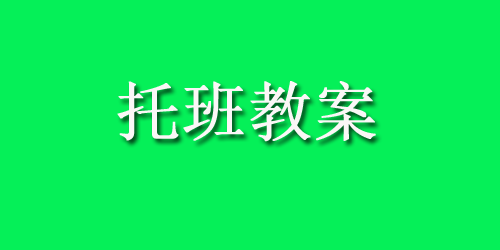 托班教案